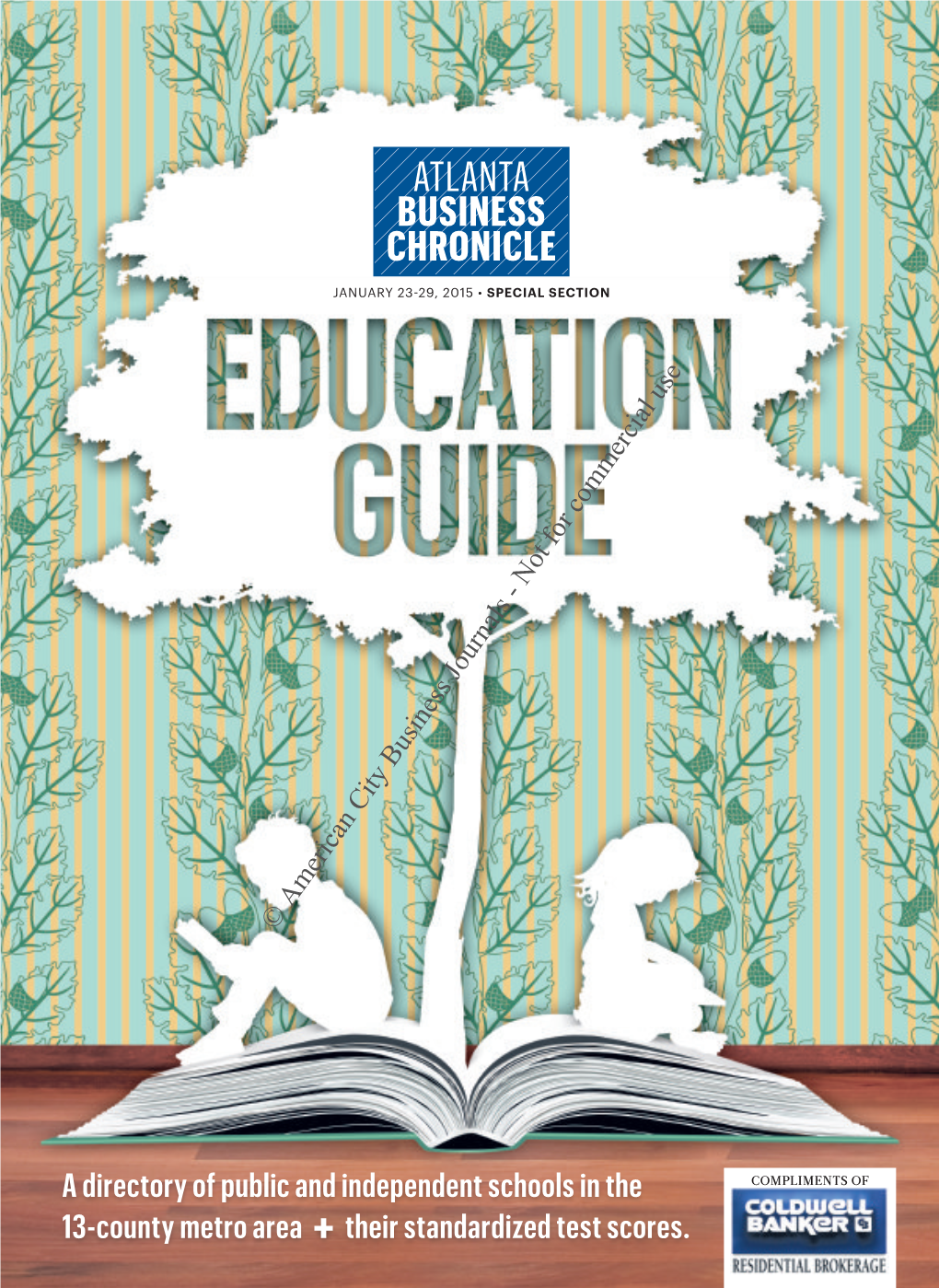 ATLANTA BUSINESS CHRONICLE

JANUARY 23-29, 2015 • SPECIAL SECTION

EDUCATION GUIDE

© American City Business Journals - Not for commercial use

A directory of public and independent schools in the 13-county metro area + their standardized test scores.

COMPLIMENTS OF
COLDWELL BANKER
RESIDENTIAL BROKERAGE